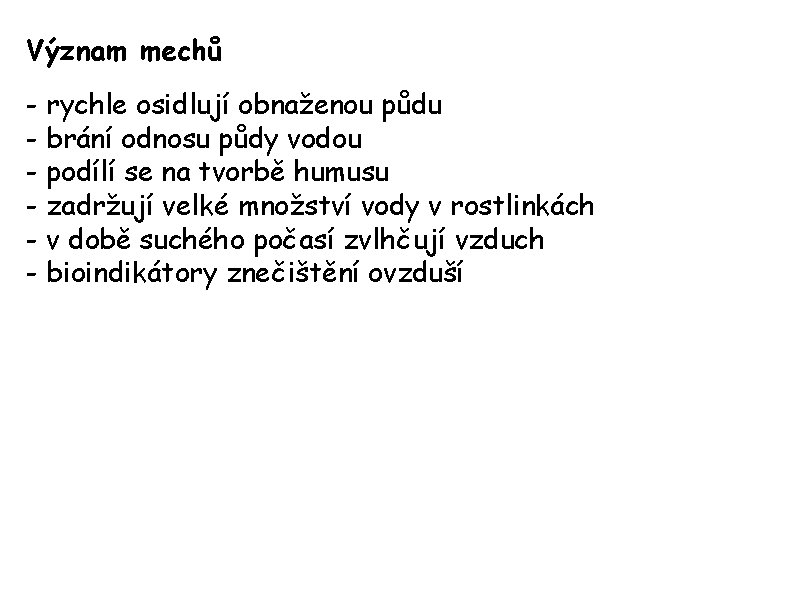 Význam mechů

- rychle osidlují obnaženou půdu
- brání odnosu půdy vodou
- podílí se na tvorbě humusu
- zadržují velké množství vody v rostlinkách
- v době suchého počasí zvlhčují vzduch
- bioindikátory znečištění ovzduší